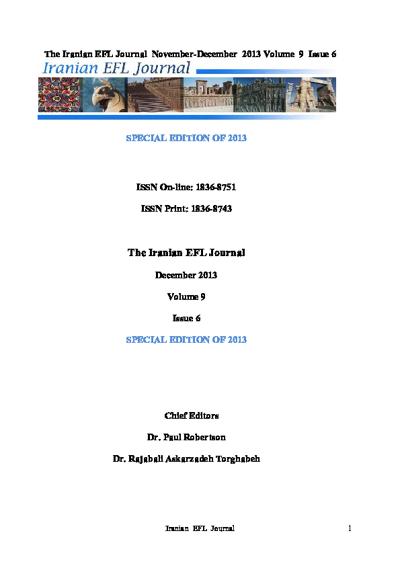 The Iranian EFL Journal November-December 2013 Volume 9 Issue 6

Iranian EFL Journal

SPECIAL EDITION OF 2013

ISSN On-line: 1836-8751

ISSN Print: 1836-8743

The Iranian EFL Journal

December 2013

Volume 9

Issue 6

SPECIAL EDITION OF 2013

Chief Editors

Dr. Paul Robertson

Dr. Rajabali Askarzadeh Torghabeh

Iranian EFL Journal 1